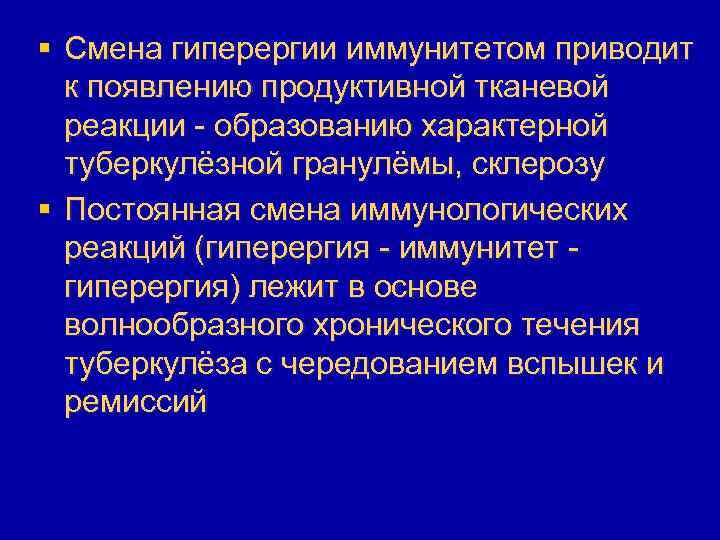 ▪ Смена гиперергии иммунитетом приводит к появлению продуктивной тканевой реакции - образованию характерной туберкулёзной гранулёмы, склерозу

▪ Постоянная смена иммунологических реакций (гиперергия - иммунитет - гиперергия) лежит в основе волнообразного хронического течения туберкулёза с чередованием вспышек и ремиссий